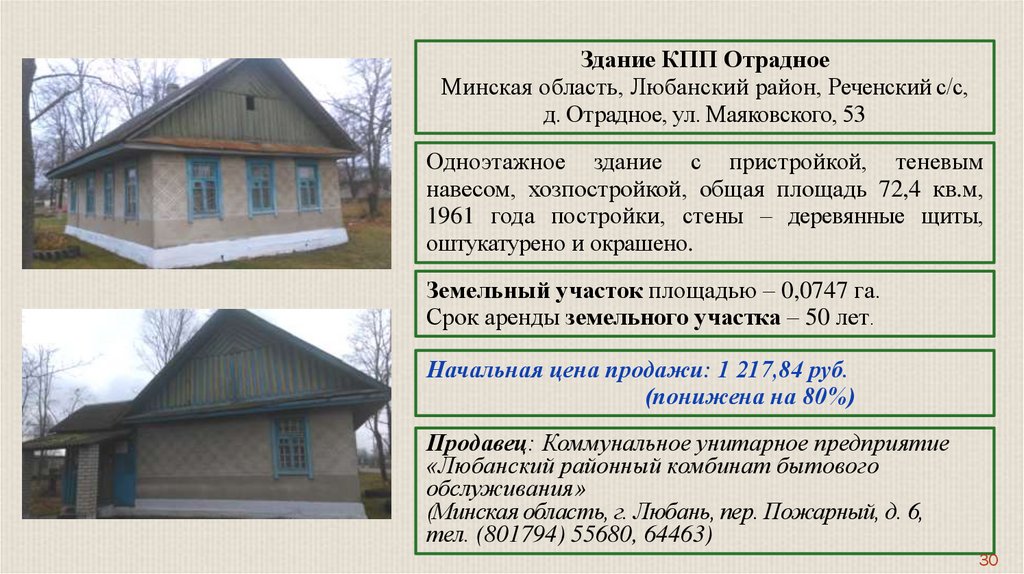 Здание КПП Отрадное
Минская область, Любанский район, Реченский с/с, д. Отрадное, ул. Маяковского, 53

Одноэтажное здание с пристройкой, теневым навесом, хозпостройкой, общая площадь 72,4 кв.м, 1961 года постройки, стены – деревянные щиты, оштукатурено и окрашено.

Земельный участок площадью – 0,0747 га.
Срок аренды земельного участка – 50 лет.

Начальная цена продажи: 1 217,84 руб.
(понижена на 80%)

Продавец: Коммунальное унитарное предприятие «Любанский районный комбинат бытового обслуживания»
(Минская область, г. Любань, пер. Пожарный, д. 6, тел. (801794) 55680, 64463)

30